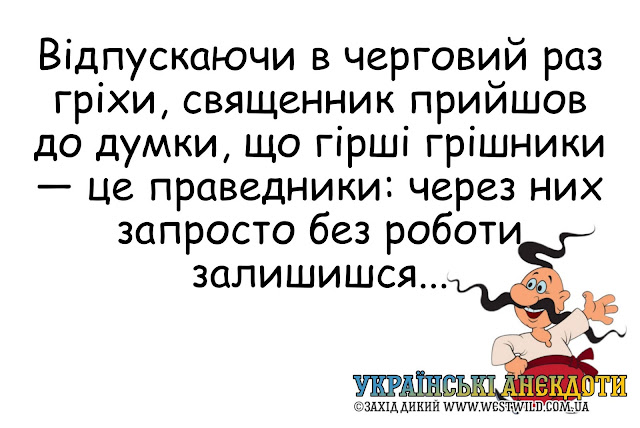 Відпускаючи в черговий раз гріхи, священник прийшов до думки, що гірші грішники — це праведники: через них запросто без роботи залишишся...

УКРАЇНСЬКІ АНЕКДОТИ
©ЗАХІД ДИКИЙ WWW.WESTWILD.COM.UA